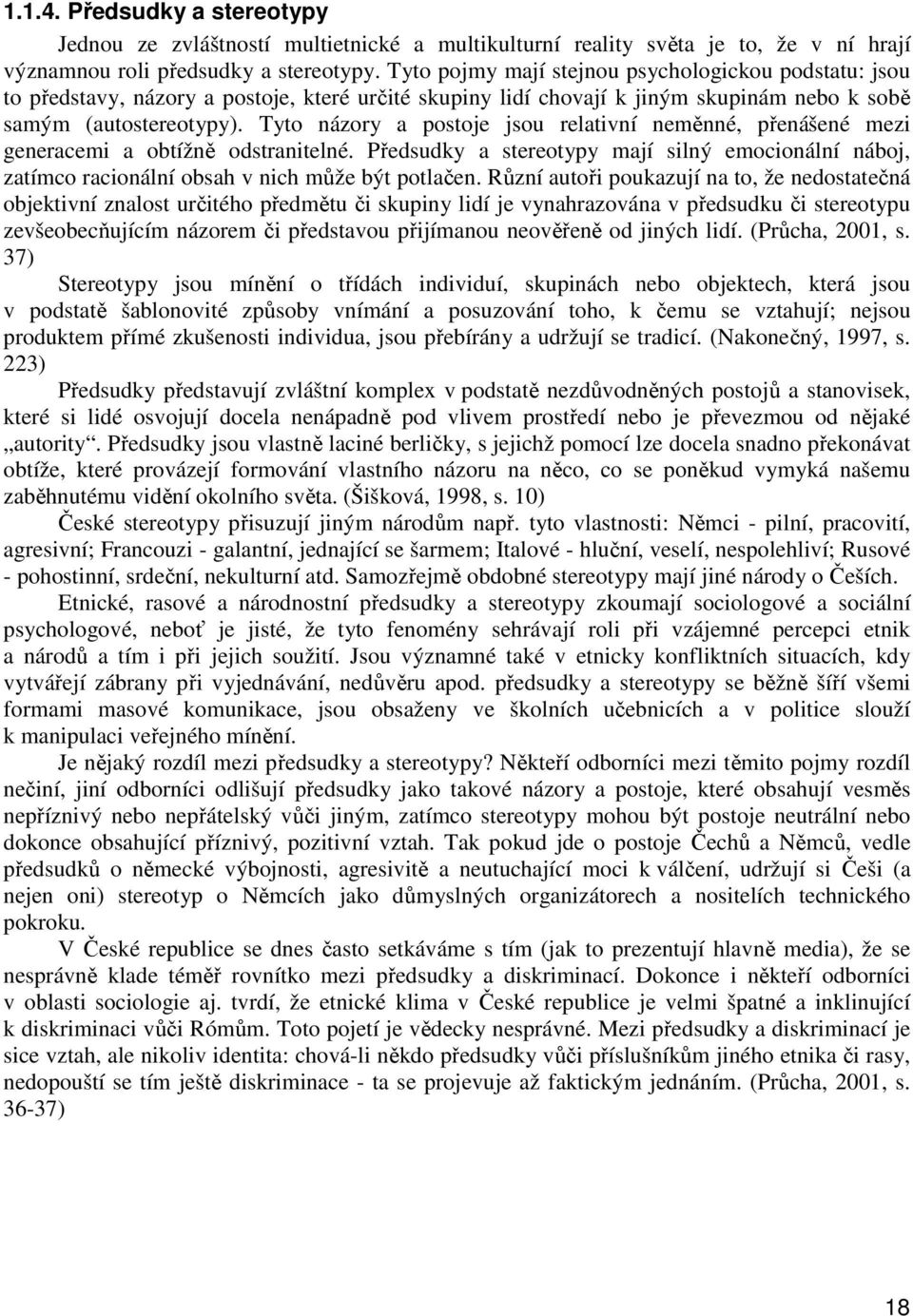 1.1.4. Předsudky a stereotypy

Jednou ze zvláštností multietnické a multikulturní reality světa je to, že v ní hrají významnou roli předsudky a stereotypy. Tyto pojmy mají stejnou psychologickou podstatu: jsou to představy, názory a postoje, které určité skupiny lidí chovají k jiným skupinám nebo k sobě samým (autostereotypy). Tyto názory a postoje jsou relativní neměnné, přenášené mezi generacemi a obtížně odstranitelné. Předsudky a stereotypy mají silný emocionální náboj, zatímco racionální obsah v nich může být potlačen. Různí autoři poukazují na to, že nedostatečná objektivní znalost určitého předmětu či skupiny lidí je vynahrazována v předsudku či stereotypu zevšeobecňujícím názorem či představou přijímanou neověřeně od jiných lidí. (Průcha, 2001, s. 37)

Stereotypy jsou mínění o třídách individuí, skupinách nebo objektech, která jsou v podstatě šablonovité způsoby vnímání a posuzování toho, k čemu se vztahují; nejsou produktem přímé zkušenosti individua, jsou přebírány a udržují se tradicí. (Nakonečný, 1997, s. 223)

Předsudky představují zvláštní komplex v podstatě nezdůvodněných postojů a stanovisek, které si lidé osvojují docela nenápadně pod vlivem prostředí nebo je převezmou od nějaké „autority“. Předsudky jsou vlastně laciné berličky, s jejichž pomocí lze docela snadno překonávat obtíže, které provázejí formování vlastního názoru na něco, co se poněkud vymyká našemu zaběhnutému vidění okolního světa. (Šišková, 1998, s. 10)

České stereotypy přisuzují jiným národům např. tyto vlastnosti: Němci - pilní, pracovití, agresivní; Francouzi - galantní, jednající se šarmem; Italové - hluční, veselí, nespolehliví; Rusové - pohostinní, srdeční, nekulturní atd. Samozřejmě obdobné stereotypy mají jiné národy o Češích.

Etnické, rasové a národnostní předsudky a stereotypy zkoumají sociologové a sociální psychologové, neboť je jisté, že tyto fenomény sehrávají roli při vzájemné percepci etnik a národů a tím i při jejich soužití. Jsou významné také v etnicky konfliktních situacích, kdy vytvářejí zábrany při vyjednávání, nedůvěru apod. předsudky a stereotypy se běžně šíří všemi formami masové komunikace, jsou obsaženy ve školních učebnicích a v politice slouží k manipulaci veřejného mínění.

Je nějaký rozdíl mezi předsudky a stereotypy? Někteří odborníci mezi těmito pojmy rozdíl nečiní, jiní odborníci odlišují předsudky jako takové názory a postoje, které obsahují vesměs nepříznivý nebo nepřátelský vůči jiným, zatímco stereotypy mohou být postoje neutrální nebo dokonce obsahující příznivý, pozitivní vztah. Tak pokud jde o postoje Čechů a Němců, vedle předsudků o německé výbojnosti, agresivitě a neutuchající moci k válčení, udržují si Češi (a nejen oni) stereotyp o Němcích jako důmyslných organizátorech a nositelích technického pokroku.

V České republice se dnes často setkáváme s tím (jak to prezentují hlavně media), že se nesprávně klade téměř rovnítko mezi předsudky a diskriminací. Dokonce i někteří odborníci v oblasti sociologie aj. tvrdí, že etnické klima v České republice je velmi špatné a inklinující k diskriminaci vůči Rómům. Toto pojetí je vědecky nesprávné. Mezi předsudky a diskriminací je sice vztah, ale nikoliv identita: chová-li někdo předsudky vůči příslušníkům jiného etnika či rasy, nedopouští se tím ještě diskriminace - ta se projevuje až faktickým jednáním. (Průcha, 2001, s. 36-37)

18